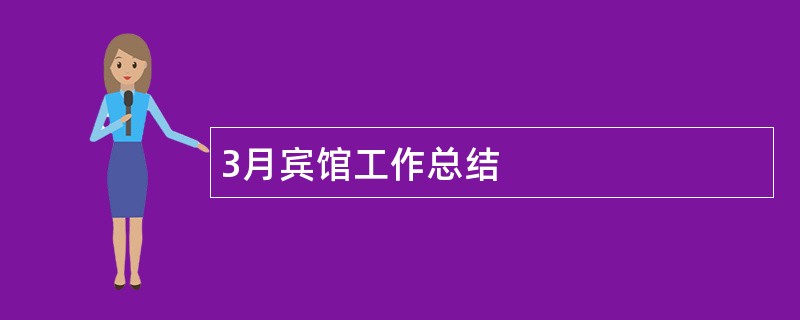 3月宾馆工作总结